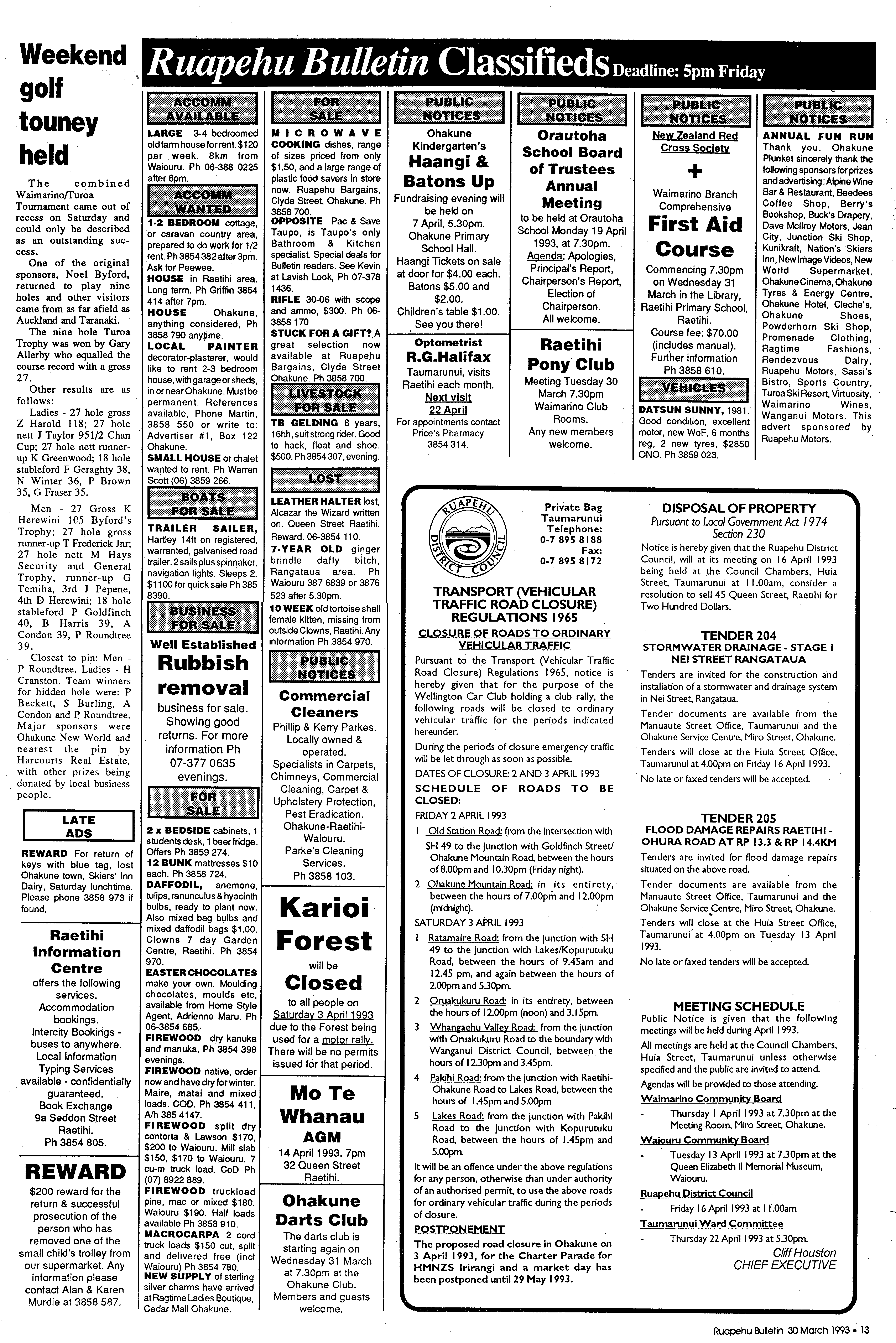 Weekend golf touney held

The combined Waimarino/Turoa Tournament came out of recess on Saturday and could only be described as an outstanding success.

One of the original sponsors, Noel Byford, returned to play nine holes and other visitors came from as far afield as Auckland and Taranaki.

The nine hole Turoa Trophy was won by Gary Allerby who equalled the course record with a gross 27.

Other results are as follows:

Ladies - 27 hole gross Z Harold 118; 27 hole nett J Taylor 951/2 Chan Cup; 27 hole nett runner-up K Greenwood; 18 hole stableford F Geraghty 38, N Winter 36, P Brown 35, G Fraser 35.

Men - 27 Gross K Herewini 105 Byford's Trophy; 27 hole gross runner-up T Frederick Jnr; 27 hole nett M Hays Security and General Trophy, runner-up G Temiha, 3rd J Pepene, 4th D Herewini; 18 hole stableford P Goldfinch 40, B Harris 39, A Condon 39, P Roundtree 39.

Closest to pin: Men - P Roundtree. Ladies - H Cranston. Team winners for hidden hole were: P Beckett, S Burling, A Condon and P. Roundtree. Major sponsors were Ohakune New World and nearest the pin by Harcourts Real Estate, with other prizes being donated by local business people.

LATE ADS

REWARD For return of keys with blue tag, lost Ohakune town, Skiers' Inn Dairy, Saturday lunchtime. Please phone 3858 973 if found.

Raetihi Information Centre
offers the following services.
Accommodation bookings.
Intercity Bookings - buses to anywhere.
Local Information
Typing Services available - confidentially guaranteed.
Book Exchange
9a Seddon Street Raetihi.
Ph 3854 805.

REWARD
$200 reward for the return & successful prosecution of the person who has removed one of the small child's trolley from our supermarket. Any information please contact Alan & Karen Murdie at 3858 587.

Ruapehu Bulletin Classifieds Deadline: 5pm Friday

ACCOMM AVAILABLE

LARGE 3-4 bedroomed old farm house for rent. $120 per week. 8km from Waiouru. Ph 06-388 0225 after 6pm.

ACCOMM WANTED

1-2 BEDROOM cottage, or caravan country area, prepared to do work for 1/2 rent. Ph 3854 382 after 3pm. Ask for Peewee.
HOUSE in Raetihi area. Long term. Ph Griffin 3854 414 after 7pm.
HOUSE Ohakune, anything considered, Ph 3858 790 anytime.
LOCAL PAINTER decorator-plasterer, would like to rent 2-3 bedroom house, with garage or sheds, in or near Ohakune. Must be permanent. References available, Phone Martin, 3858 550 or write to: Advertiser #1, Box 122 Ohakune.
SMALL HOUSE or chalet wanted to rent. Ph Warren Scott (06) 3859 266.

BOATS FOR SALE

TRAILER SAILER, Hartley 14ft on registered, warranted, galvanised road trailer. 2 sails plus spinnaker, navigation lights. Sleeps 2. $1100 for quick sale Ph 385 8390.

BUSINESS FOR SALE

Well Established
Rubbish removal
business for sale. Showing good returns. For more information Ph 07-377 0635 evenings.

FOR SALE

2 x BEDSIDE cabinets, 1 students desk, 1 beer fridge. Offers Ph 3859 274.
12 BUNK mattresses $10 each. Ph 3858 724.
DAFFODIL, anemone, tulips, ranunculus & hyacinth bulbs, ready to plant now. Also mixed bag bulbs and mixed daffodil bags $1.00. Clowns 7 day Garden Centre, Raetihi. Ph 3854 970.
EASTER CHOCOLATES make your own. Moulding chocolates, moulds etc, available from Home Style Agent, Adrienne Maru. Ph 06-3854 685.
FIREWOOD dry kanuka and manuka. Ph 3854 398 evenings.
FIREWOOD native, order now and have dry for winter. Maire, matai and mixed loads. COD. Ph 3854 411, A/h 385 4147.
FIREWOOD split dry contorta & Lawson $170, $200 to Waiouru. Mill slab $150, $170 to Waiouru. 7 cu-m truck load. CoD Ph (07) 8922 889.
FIREWOOD truckload pine, mac or mixed $180. Waiouru $190. Half loads available Ph 3858 910.
MACROCARPA 2 cord truck loads $150 cut, split and delivered free (incl Waiouru) Ph 3854 780.
NEW SUPPLY of sterling silver charms have arrived at Ragtime Ladies Boutique, Cedar Mall Ohakune.

FOR SALE

MICROWAVE COOKING dishes, range of sizes priced from only $1.50, and a large range of plastic food savers in store now. Ruapehu Bargains, Clyde Street, Ohakune. Ph 3858 700.
OPPOSITE Pac & Save Taupo, is Taupo's only Bathroom & Kitchen specialist. Special deals for Bulletin readers. See Kevin at Lavish Look, Ph 07-378 1436.
RIFLE 30-06 with scope and ammo, $300. Ph 06-3858 170
STUCK FOR A GIFT? A great selection now available at Ruapehu Bargains, Clyde Street Ohakune. Ph 3858 700.

LIVESTOCK FOR SALE

TB GELDING 8 years, 16hh, suit strong rider. Good to hack, float and shoe. $500. Ph 3854 307, evening.

LOST

LEATHER HALTER lost, Alcazar the Wizard written on. Queen Street Raetihi. Reward. 06-3854 110.
7-YEAR OLD ginger brindle daffy bitch, Rangataua area. Ph Waiouru 387 6839 or 3876 523 after 5.30pm.
10 WEEK old tortoise shell female kitten, missing from outside Clowns, Raetihi. Any information Ph 3854 970.

PUBLIC NOTICES

Commercial Cleaners
Phillip & Kerry Parkes. Locally owned & operated. Specialists in Carpets, Chimneys, Commercial Cleaning, Carpet & Upholstery Protection, Pest Eradication. Ohakune-Raetihi-Waiouru. Parke's Cleaning Services. Ph 3858 103.

Karioi Forest
will be
Closed
to all people on Saturday 3 April 1993 due to the Forest being used for a motor rally. There will be no permits issued for that period.

Mo Te Whanau AGM
14 April 1993. 7pm
32 Queen Street Raetihi.

Ohakune Darts Club
The darts club is starting again on Wednesday 31 March at 7.30pm at the Ohakune Club. Members and guests welcome.

PUBLIC NOTICES

Ohakune Kindergarten's
Haangi & Batons Up
Fundraising evening will be held on 7 April, 5.30pm. Ohakune Primary School Hall. Haangi Tickets on sale at door for $4.00 each. Batons $5.00 and $2.00. Children's table $1.00. See you there!

Optometrist
R.G.Halifax
Taumarunui, visits Raetihi each month.
Next visit 22 April
For appointments contact Price's Pharmacy 3854 314.

PUBLIC NOTICES

Orautoha School Board of Trustees Annual Meeting
to be held at Orautoha School Monday 19 April 1993, at 7.30pm.
Agenda: Apologies, Principal's Report, Chairperson's Report, Election of Chairperson.
All welcome.

Raetihi Pony Club
Meeting Tuesday 30 March 7.30pm Waimarino Club Rooms.
Any new members welcome.

PUBLIC NOTICES

New Zealand Red Cross Society
+
Waimarino Branch Comprehensive
First Aid Course
Commencing 7.30pm on Wednesday 31 March in the Library, Raetihi Primary School, Raetihi.
Course fee: $70.00 (includes manual).
Further information Ph 3858 610.

VEHICLES

DATSUN SUNNY, 1981. Good condition, excellent motor, new WoF, 6 months reg, 2 new tyres, $2850 ONO. Ph 3859 023.

PUBLIC NOTICES

ANNUAL FUN RUN
Thank you. Ohakune Plunket sincerely thank the following sponsors for prizes and advertising: Alpine Wine Bar & Restaurant, Beedees Coffee Shop, Berry's Bookshop, Buck's Drapery, Dave McIlroy Motors, Jean City, Junction Ski Shop, Kunikraft, Nation's Skiers Inn, New Image Videos, New World Supermarket, Ohakune Cinema, Ohakune Tyres & Energy Centre, Ohakune Hotel, Cleche's, Ohakune Shoes, Powderhorn Ski Shop, Promenade Clothing, Ragtime Fashions, Rendezvous Dairy, Ruapehu Motors, Sassi's Bistro, Sports Country, Turoa Ski Resort, Virtuosity, Waimarino Wines, Wanganui Motors. This advert sponsored by Ruapehu Motors.

RUAPEHU DISTRICT COUNCIL

Private Bag
Taumarunui
Telephone:
0-7 895 8188
Fax:
0-7 895 8172

TRANSPORT (VEHICULAR TRAFFIC ROAD CLOSURE) REGULATIONS 1965
CLOSURE OF ROADS TO ORDINARY VEHICULAR TRAFFIC

Pursuant to the Transport (Vehicular Traffic Road Closure) Regulations 1965, notice is hereby given that for the purpose of the Wellington Car Club holding a club rally, the following roads will be closed to ordinary vehicular traffic for the periods indicated hereunder.

During the periods of closure emergency traffic will be let through as soon as possible.

DATES OF CLOSURE: 2 AND 3 APRIL 1993

SCHEDULE OF ROADS TO BE CLOSED:

FRIDAY 2 APRIL 1993

1 Old Station Road: from the intersection with SH 49 to the junction with Goldfinch Street/ Ohakune Mountain Road, between the hours of 8.00pm and 10.30pm (Friday night).

2 Ohakune Mountain Road: in its entirety, between the hours of 7.00pm and 12.00pm (midnight).

SATURDAY 3 APRIL 1993

1 Ratamaire Road: from the junction with SH 49 to the junction with Lakes/Kopurutuku Road, between the hours of 9.45am and 12.45 pm, and again between the hours of 2.00pm and 5.30pm.

2 Oruakukuru Road: in its entirety, between the hours of 12.00pm (noon) and 3.15pm.

3 Whangaehu Valley Road: from the junction with Oruakukuru Road to the boundary with Wanganui District Council, between the hours of 12.30pm and 3.45pm.

4 Pakihi Road: from the junction with Raetihi-Ohakune Road to Lakes Road, between the hours of 1.45pm and 5.00pm

5 Lakes Road: from the junction with Pakihi Road to the junction with Kopurutuku Road, between the hours of 1.45pm and 5.00pm.

It will be an offence under the above regulations for any person, otherwise than under authority of an authorised permit, to use the above roads for ordinary vehicular traffic during the periods of closure.

POSTPONEMENT

The proposed road closure in Ohakune on 3 April 1993, for the Charter Parade for HMNZS Irirangi and a market day has been postponed until 29 May 1993.

DISPOSAL OF PROPERTY
Pursuant to Local Government Act 1974 Section 230

Notice is hereby given that the Ruapehu District Council, will at its meeting on 16 April 1993 being held at the Council Chambers, Huia Street, Taumarunui at 11.00am, consider a resolution to sell 45 Queen Street, Raetihi for Two Hundred Dollars.

TENDER 204
STORMWATER DRAINAGE - STAGE 1
NEI STREET RANGATAUA

Tenders are invited for the construction and installation of a stormwater and drainage system in Nei Street, Rangataua.

Tender documents are available from the Manuaute Street Office, Taumarunui and the Ohakune Service Centre, Miro Street, Ohakune.

Tenders will close at the Huia Street Office, Taumarunui at 4.00pm on Friday 16 April 1993.

No late or faxed tenders will be accepted.

TENDER 205
FLOOD DAMAGE REPAIRS RAETIHI - OHURA ROAD AT RP 13.3 & RP 14.4KM

Tenders are invited for flood damage repairs situated on the above road.

Tender documents are available from the Manuaute Street Office, Taumarunui and the Ohakune Service Centre, Miro Street, Ohakune.

Tenders will close at the Huia Street Office, Taumarunui at 4.00pm on Tuesday 13 April 1993.

No late or faxed tenders will be accepted.

MEETING SCHEDULE
Public Notice is given that the following meetings will be held during April 1993.

All meetings are held at the Council Chambers, Huia Street, Taumarunui unless otherwise specified and the public are invited to attend.

Agendas will be provided to those attending.

Waimarino Community Board
- Thursday 1 April 1993 at 7.30pm at the Meeting Room, Miro Street, Ohakune.

Waiouru Community Board
- Tuesday 13 April 1993 at 7.30pm at the Queen Elizabeth II Memorial Museum, Waiouru.

Ruapehu District Council
- Friday 16 April 1993 at 11.00am

Taumarunui Ward Committee
- Thursday 22 April 1993 at 5.30pm.

Cliff Houston
CHIEF EXECUTIVE

Ruapehu Bulletin 30 March 1993 • 13